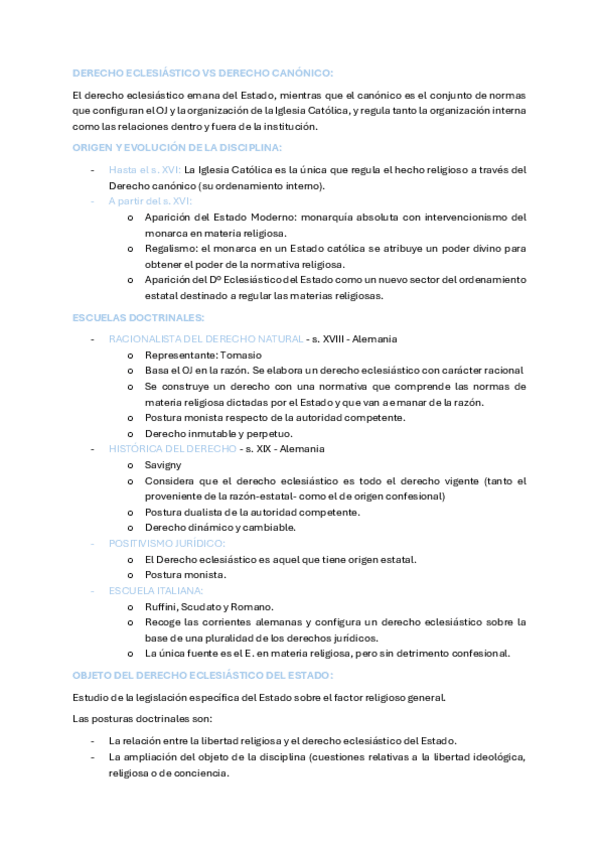 DERECHO ECLESIÁSTICO VS DERECHO CANÓNICO:

El derecho eclesiástico emana del Estado, mientras que el canónico es el conjunto de normas que configuran el OJ y la organización de la Iglesia Católica, y regula tanto la organización interna como las relaciones dentro y fuera de la institución.

ORIGEN Y EVOLUCIÓN DE LA DISCIPLINA:

- Hasta el s. XVI: La Iglesia Católica es la única que regula el hecho religioso a través del Derecho canónico (su ordenamiento interno).
- A partir del s. XVI:
  o Aparición del Estado Moderno: monarquía absoluta con intervencionismo del monarca en materia religiosa.
  o Regalismo: el monarca en un Estado católica se atribuye un poder divino para obtener el poder de la normativa religiosa.
  o Aparición del Dº Eclesiástico del Estado como un nuevo sector del ordenamiento estatal destinado a regular las materias religiosas.

ESCUELAS DOCTRINALES:

- RACIONALISTA DEL DERECHO NATURAL - s. XVIII - Alemania
  o Representante: Tomasio
  o Basa el OJ en la razón. Se elabora un derecho eclesiástico con carácter racional
  o Se construye un derecho con una normativa que comprende las normas de materia religiosa dictadas por el Estado y que van a emanar de la razón.
  o Postura monista respecto de la autoridad competente.
  o Derecho inmutable y perpetuo.
- HISTÓRICA DEL DERECHO - s. XIX - Alemania
  o Savigny
  o Considera que el derecho eclesiástico es todo el derecho vigente (tanto el proveniente de la razón-estatal- como el de origen confesional)
  o Postura dualista de la autoridad competente.
  o Derecho dinámico y cambiable.
- POSITIVISMO JURÍDICO:
  o El Derecho eclesiástico es aquel que tiene origen estatal.
  o Postura monista.
- ESCUELA ITALIANA:
  o Ruffini, Scudato y Romano.
  o Recoge las corrientes alemanas y configura un derecho eclesiástico sobre la base de una pluralidad de los derechos jurídicos.
  o La única fuente es el E. en materia religiosa, pero sin detrimento confesional.

OBJETO DEL DERECHO ECLESIÁSTICO DEL ESTADO:

Estudio de la legislación específica del Estado sobre el factor religioso general.

Las posturas doctrinales son:

- La relación entre la libertad religiosa y el derecho eclesiástico del Estado.
- La ampliación del objeto de la disciplina (cuestiones relativas a la libertad ideológica, religiosa o de conciencia.